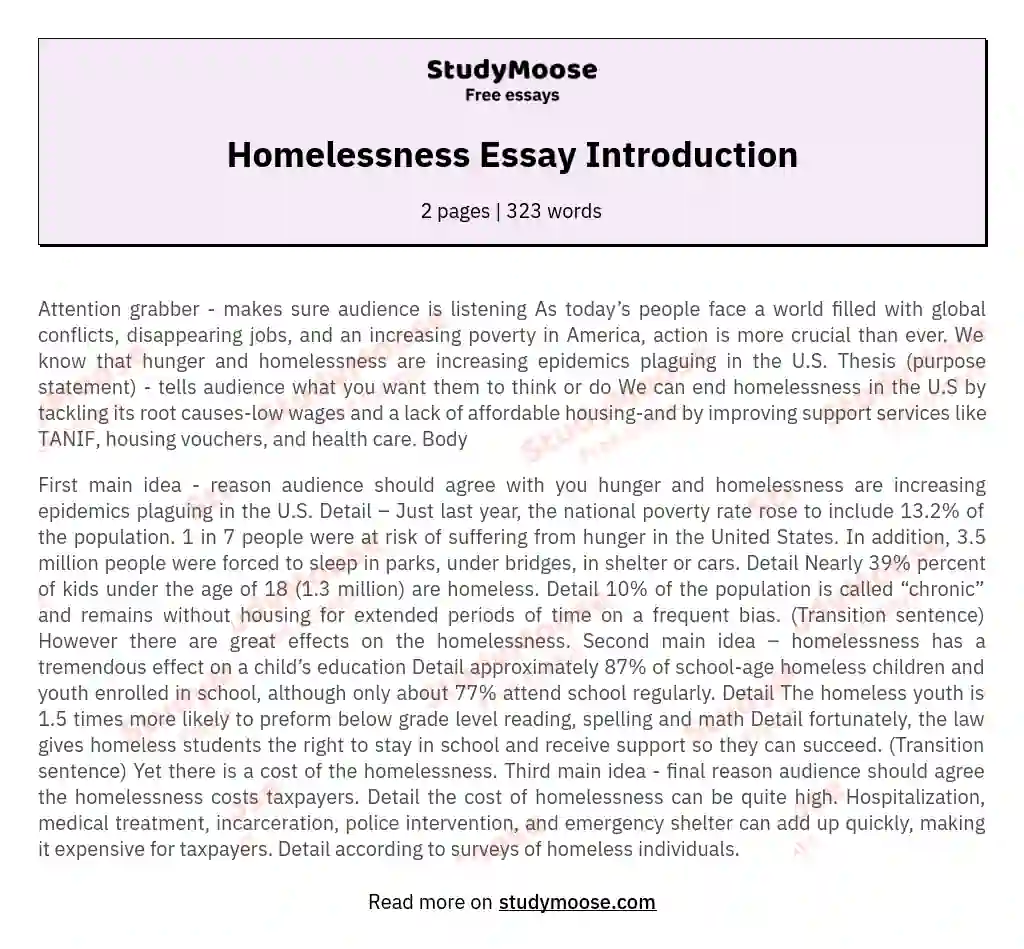 StudyMoose
Free essays

Homelessness Essay Introduction

2 pages | 323 words

Attention grabber - makes sure audience is listening As today's people face a world filled with global conflicts, disappearing jobs, and an increasing poverty in America, action is more crucial than ever. We know that hunger and homelessness are increasing epidemics plaguing in the U.S. Thesis (purpose statement) - tells audience what you want them to think or do We can end homelessness in the U.S by tackling its root causes-low wages and a lack of affordable housing-and by improving support services like TANIF, housing vouchers, and health care. Body

First main idea - reason audience should agree with you hunger and homelessness are increasing epidemics plaguing in the U.S. Detail – Just last year, the national poverty rate rose to include 13.2% of the population. 1 in 7 people were at risk of suffering from hunger in the United States. In addition, 3.5 million people were forced to sleep in parks, under bridges, in shelter or cars. Detail Nearly 39% percent of kids under the age of 18 (1.3 million) are homeless. Detail 10% of the population is called "chronic" and remains without housing for extended periods of time on a frequent bias. (Transition sentence) However there are great effects on the homelessness. Second main idea – homelessness has a tremendous effect on a child's education Detail approximately 87% of school-age homeless children and youth enrolled in school, although only about 77% attend school regularly. Detail The homeless youth is 1.5 times more likely to preform below grade level reading, spelling and math Detail fortunately, the law gives homeless students the right to stay in school and receive support so they can succeed. (Transition sentence) Yet there is a cost of the homelessness. Third main idea - final reason audience should agree the homelessness costs taxpayers. Detail the cost of homelessness can be quite high. Hospitalization, medical treatment, incarceration, police intervention, and emergency shelter can add up quickly, making it expensive for taxpayers. Detail according to surveys of homeless individuals.

Read more on studymoose.com

StudyMoose
Free essays